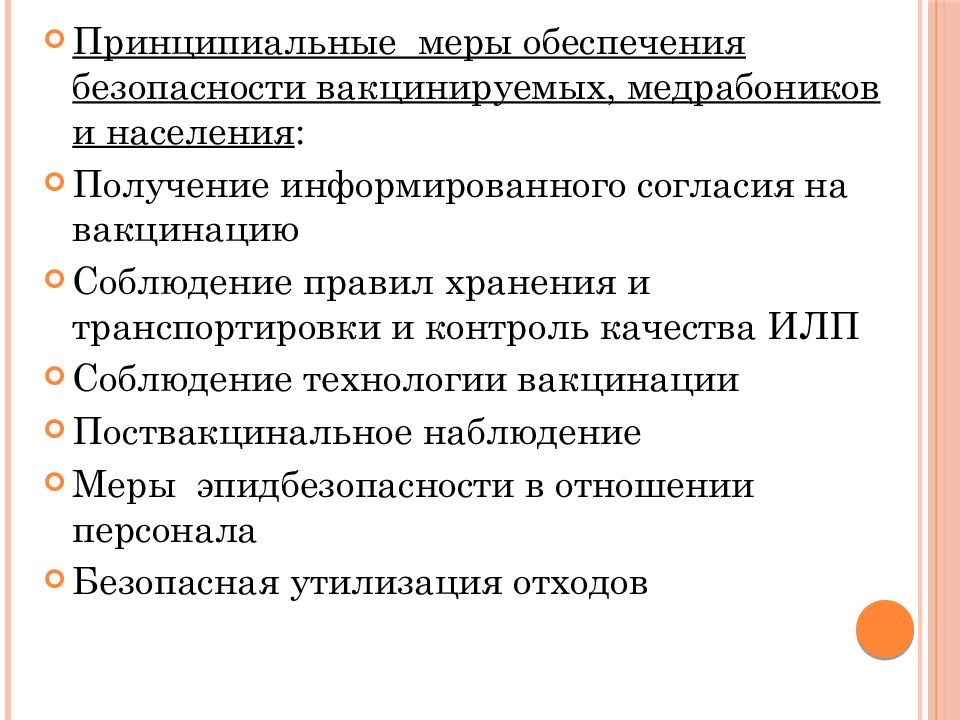 Принципиальные меры обеспечения безопасности вакцинируемых, медрабоников и населения:

Получение информированного согласия на вакцинацию

Соблюдение правил хранения и транспортировки и контроль качества ИЛП

Соблюдение технологии вакцинации

Поствакцинальное наблюдение

Меры эпидбезопасности в отношении персонала

Безопасная утилизация отходов